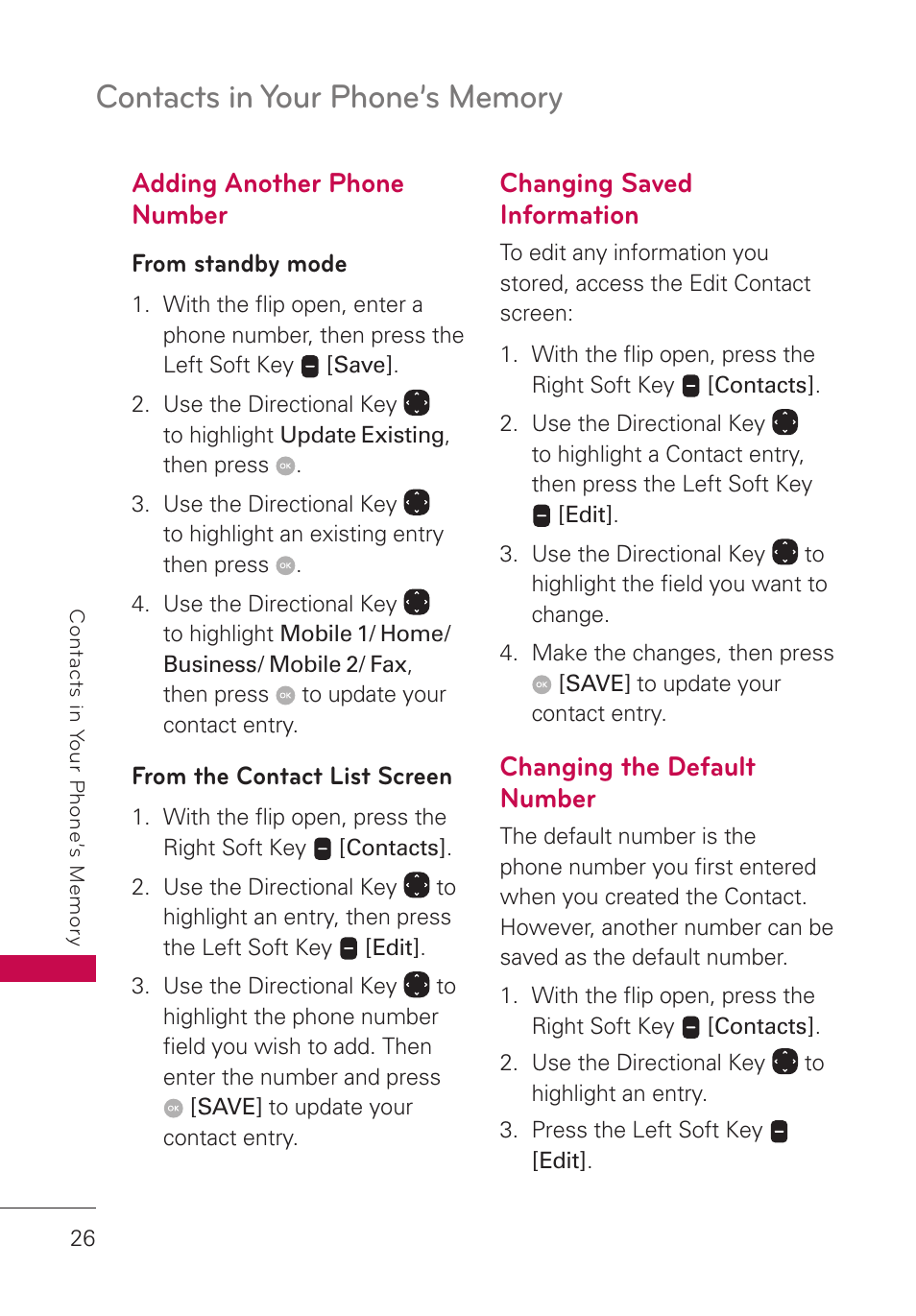 Contacts in Your Phone's Memory

Adding Another Phone Number

From standby mode

1. With the flip open, enter a phone number, then press the Left Soft Key [Save].

2. Use the Directional Key to highlight Update Existing, then press OK.

3. Use the Directional Key to highlight an existing entry then press OK.

4. Use the Directional Key to highlight Mobile 1/ Home/ Business/ Mobile 2/ Fax, then press OK to update your contact entry.

From the Contact List Screen

1. With the flip open, press the Right Soft Key [Contacts].

2. Use the Directional Key to highlight an entry, then press the Left Soft Key [Edit].

3. Use the Directional Key to highlight the phone number field you wish to add. Then enter the number and press OK [SAVE] to update your contact entry.

Changing Saved Information

To edit any information you stored, access the Edit Contact screen:

1. With the flip open, press the Right Soft Key [Contacts].

2. Use the Directional Key to highlight a Contact entry, then press the Left Soft Key [Edit].

3. Use the Directional Key to highlight the field you want to change.

4. Make the changes, then press OK [SAVE] to update your contact entry.

Changing the Default Number

The default number is the phone number you first entered when you created the Contact. However, another number can be saved as the default number.

1. With the flip open, press the Right Soft Key [Contacts].

2. Use the Directional Key to highlight an entry.

3. Press the Left Soft Key [Edit].

Contacts in Your Phone's Memory

26